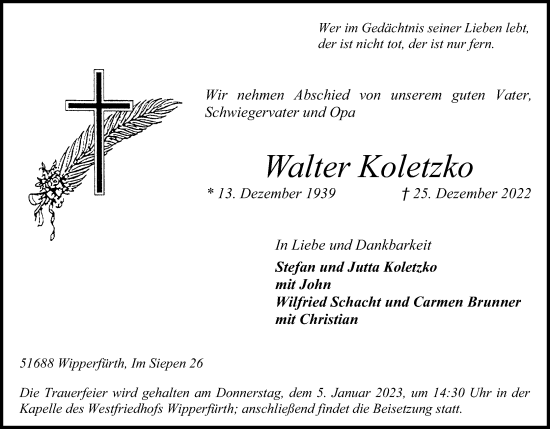 Wer im Gedächtnis seiner Lieben lebt,
der ist nicht tot, der ist nur fern.

Wir nehmen Abschied von unserem guten Vater, Schwiegervater und Opa

Walter Koletzko

* 13. Dezember 1939 † 25. Dezember 2022

In Liebe und Dankbarkeit

Stefan und Jutta Koletzko
mit John
Wilfried Schacht und Carmen Brunner
mit Christian

51688 Wipperfürth, Im Siepen 26

Die Trauerfeier wird gehalten am Donnerstag, dem 5. Januar 2023, um 14:30 Uhr in der Kapelle des Westfriedhofs Wipperfürth; anschließend findet die Beisetzung statt.